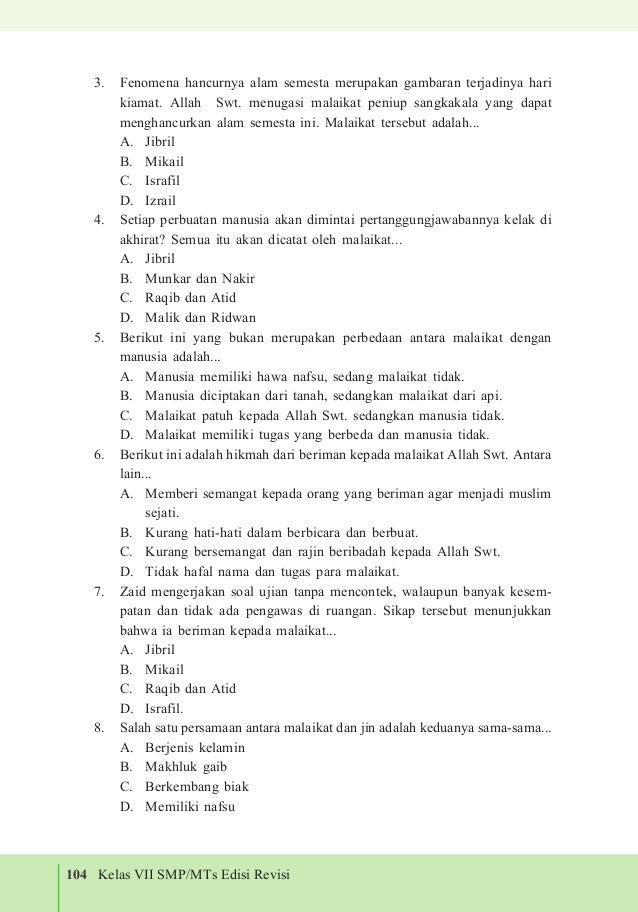 3. Fenomena hancurnya alam semesta merupakan gambaran terjadinya hari kiamat. Allah Swt. menugasi malaikat peniup sangkakala yang dapat menghancurkan alam semesta ini. Malaikat tersebut adalah...
A. Jibril
B. Mikail
C. Israfil
D. Izrail
4. Setiap perbuatan manusia akan dimintai pertanggungjawabannya kelak di akhirat? Semua itu akan dicatat oleh malaikat...
A. Jibril
B. Munkar dan Nakir
C. Raqib dan Atid
D. Malik dan Ridwan
5. Berikut ini yang bukan merupakan perbedaan antara malaikat dengan manusia adalah...
A. Manusia memiliki hawa nafsu, sedang malaikat tidak.
B. Manusia diciptakan dari tanah, sedangkan malaikat dari api.
C. Malaikat patuh kepada Allah Swt. sedangkan manusia tidak.
D. Malaikat memiliki tugas yang berbeda dan manusia tidak.
6. Berikut ini adalah hikmah dari beriman kepada malaikat Allah Swt. Antara lain...
A. Memberi semangat kepada orang yang beriman agar menjadi muslim sejati.
B. Kurang hati-hati dalam berbicara dan berbuat.
C. Kurang bersemangat dan rajin beribadah kepada Allah Swt.
D. Tidak hafal nama dan tugas para malaikat.
7. Zaid mengerjakan soal ujian tanpa mencontek, walaupun banyak kesempatan dan tidak ada pengawas di ruangan. Sikap tersebut menunjukkan bahwa ia beriman kepada malaikat...
A. Jibril
B. Mikail
C. Raqib dan Atid
D. Israfil.
8. Salah satu persamaan antara malaikat dan jin adalah keduanya sama-sama...
A. Berjenis kelamin
B. Makhluk gaib
C. Berkembang biak
D. Memiliki nafsu

104 Kelas VII SMP/MTs Edisi Revisi